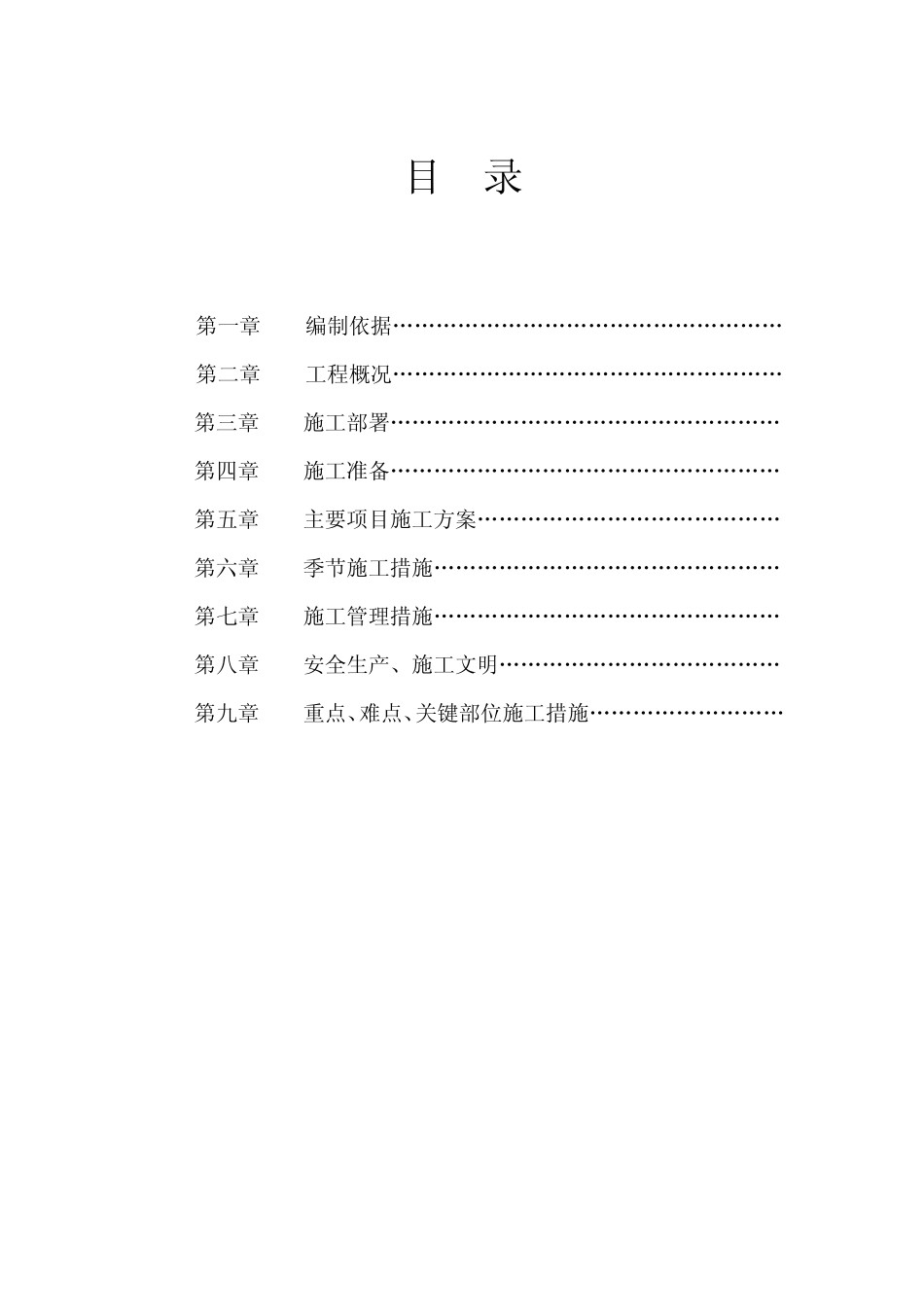 目　录

第一章　　编制依据………………………………………………

第二章　　工程概况………………………………………………

第三章　　施工部署………………………………………………

第四章　　施工准备………………………………………………

第五章　　主要项目施工方案……………………………………

第六章　　季节施工措施…………………………………………

第七章　　施工管理措施…………………………………………

第八章　　安全生产、施工文明…………………………………

第九章　　重点、难点、关键部位施工措施………………………